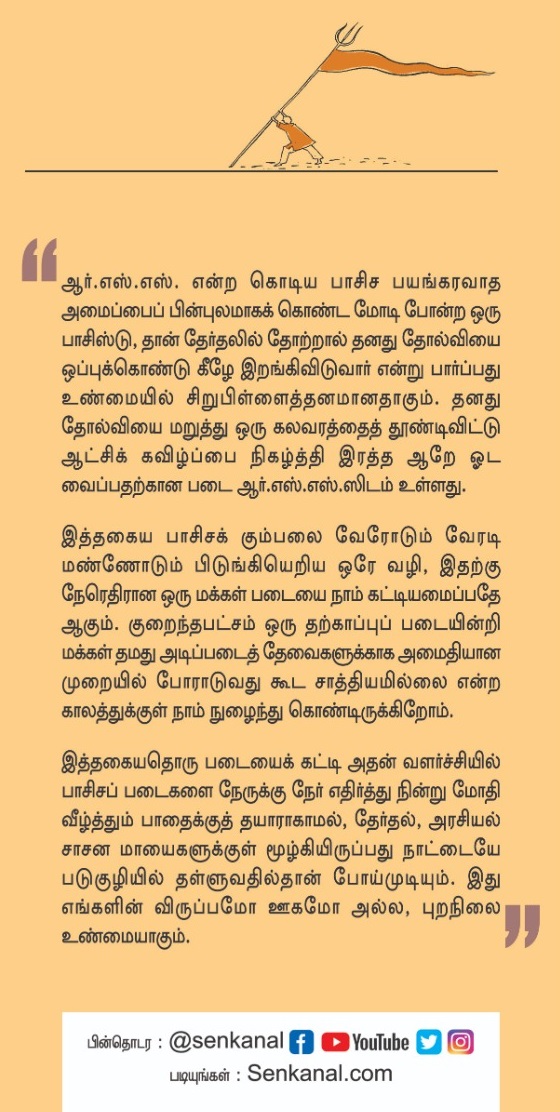 ஆர்.எஸ்.எஸ். என்ற கொடிய பாசிச பயங்கரவாத அமைப்பைப் பின்புலமாகக் கொண்ட மோடி போன்ற ஒரு பாசிஸ்டு, தான் தேர்தலில் தோற்றால் தனது தோல்வியை ஒப்புக்கொண்டு கீழே இறங்கிவிடுவார் என்று பார்ப்பது உண்மையில் சிறுபிள்ளைத்தனமானதாகும். தனது தோல்வியை மறுத்து ஒரு கலவரத்தைத் தூண்டிவிட்டு ஆட்சிக் கவிழ்ப்பை நிகழ்த்தி இரத்த ஆறே ஓட வைப்பதற்கான படை ஆர்.எஸ்.எஸ்.ஸிடம் உள்ளது.

இத்தகைய பாசிசக் கும்பலை வேரோடும் வேரடி மண்ணோடும் பிடுங்கியெறிய ஒரே வழி, இதற்கு நேரெதிரான ஒரு மக்கள் படையை நாம் கட்டியமைப்பதே ஆகும். குறைந்தபட்சம் ஒரு தற்காப்புப் படையின்றி மக்கள் தமது அடிப்படைத் தேவைகளுக்காக அமைதியான முறையில் போராடுவது கூட சாத்தியமில்லை என்ற காலத்துக்குள் நாம் நுழைந்து கொண்டிருக்கிறோம்.

இத்தகையதொரு படையைக் கட்டி அதன் வளர்ச்சியில் பாசிசப் படைகளை நேருக்கு நேர் எதிர்த்து நின்று மோதி வீழ்த்தும் பாதைக்குத் தயாராகாமல், தேர்தல், அரசியல் சாசன மாயைகளுக்குள் மூழ்கியிருப்பது நாட்டையே படுகுழியில் தள்ளுவதில்தான் போய்முடியும். இது எங்களின் விருப்பமோ ஊகமோ அல்ல, புறநிலை உண்மையாகும்.

பின்தொடர : @senkanal YouTube
படியுங்கள் : Senkanal.com